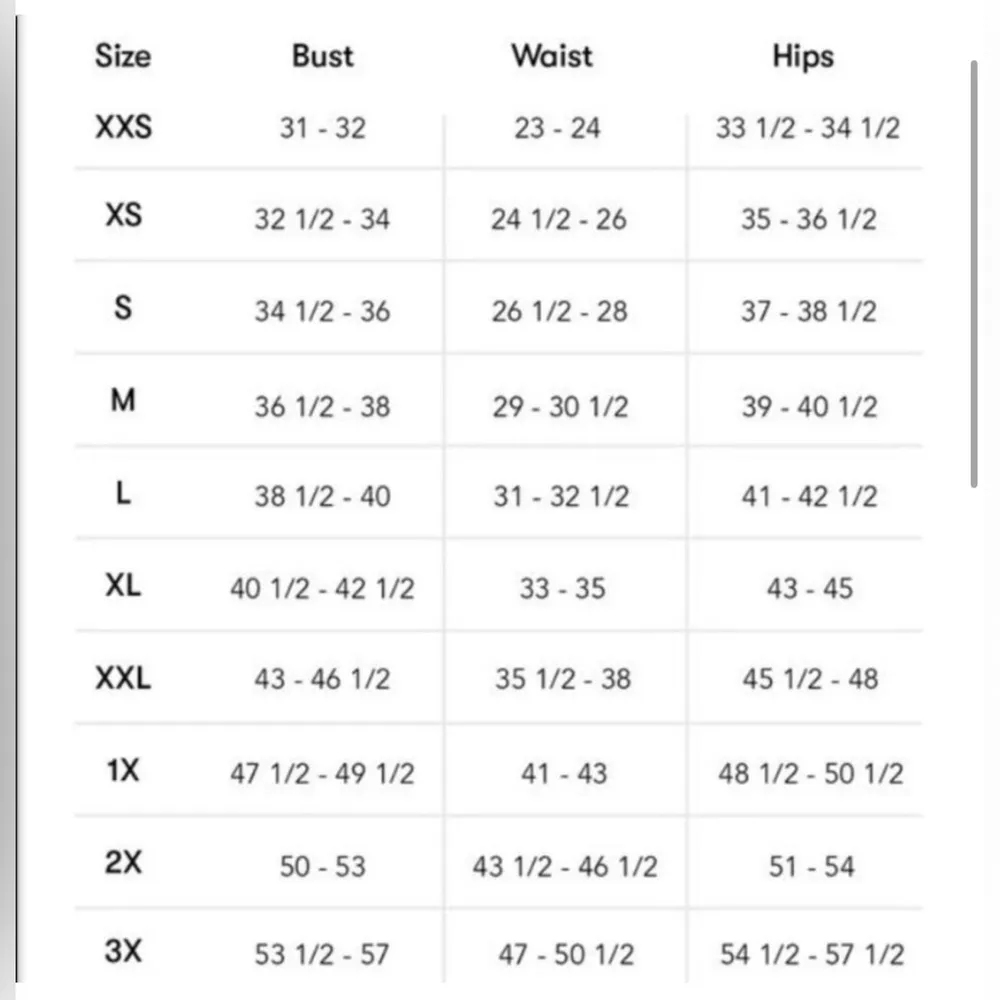 | Size | Bust | Waist | Hips |
|---|---|---|---|
| XXS | 31 - 32 | 23 - 24 | 33 1/2 - 34 1/2 |
| XS | 32 1/2 - 34 | 24 1/2 - 26 | 35 - 36 1/2 |
| S | 34 1/2 - 36 | 26 1/2 - 28 | 37 - 38 1/2 |
| M | 36 1/2 - 38 | 29 - 30 1/2 | 39 - 40 1/2 |
| L | 38 1/2 - 40 | 31 - 32 1/2 | 41 - 42 1/2 |
| XL | 40 1/2 - 42 1/2 | 33 - 35 | 43 - 45 |
| XXL | 43 - 46 1/2 | 35 1/2 - 38 | 45 1/2 - 48 |
| 1X | 47 1/2 - 49 1/2 | 41 - 43 | 48 1/2 - 50 1/2 |
| 2X | 50 - 53 | 43 1/2 - 46 1/2 | 51 - 54 |
| 3X | 53 1/2 - 57 | 47 - 50 1/2 | 54 1/2 - 57 1/2 |